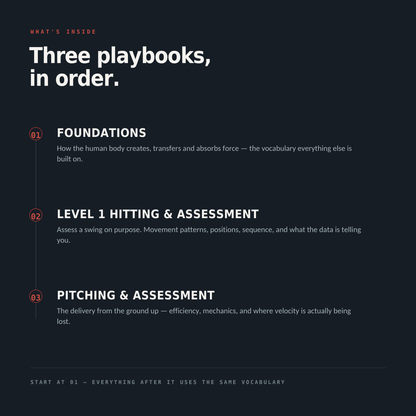 WHAT'S INSIDE

Three playbooks, in order.

01

FOUNDATIONS

How the human body creates, transfers and absorbs force — the vocabulary everything else is built on.

02

LEVEL 1 HITTING & ASSESSMENT

Assess a swing on purpose. Movement patterns, positions, sequence, and what the data is telling you.

03

PITCHING & ASSESSMENT

The delivery from the ground up — efficiency, mechanics, and where velocity is actually being lost.

START AT 01 — EVERYTHING AFTER IT USES THE SAME VOCABULARY